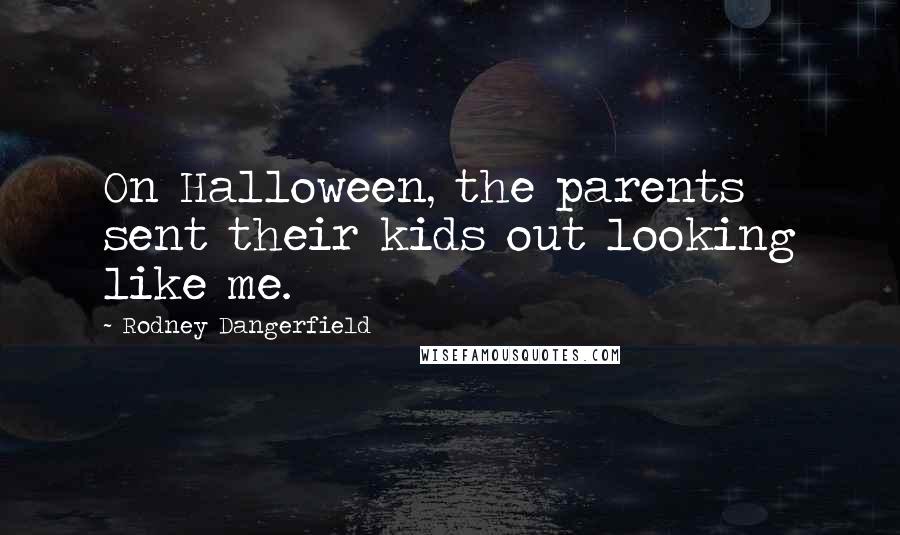 On Halloween, the parents sent their kids out looking like me.

~ Rodney Dangerfield

WISEFAMOUSQUOTES.COM